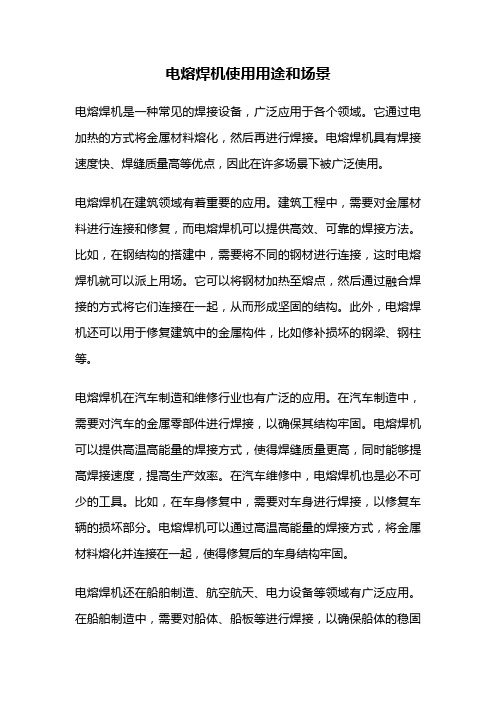 电熔焊机使用用途和场景

电熔焊机是一种常见的焊接设备，广泛应用于各个领域。它通过电加热的方式将金属材料熔化，然后再进行焊接。电熔焊机具有焊接速度快、焊缝质量高等优点，因此在许多场景下被广泛使用。

电熔焊机在建筑领域有着重要的应用。建筑工程中，需要对金属材料进行连接和修复，而电熔焊机可以提供高效、可靠的焊接方法。比如，在钢结构的搭建中，需要将不同的钢材进行连接，这时电熔焊机就可以派上用场。它可以将钢材加热至熔点，然后通过融合焊接的方式将它们连接在一起，从而形成坚固的结构。此外，电熔焊机还可以用于修复建筑中的金属构件，比如修补损坏的钢梁、钢柱等。

电熔焊机在汽车制造和维修行业也有广泛的应用。在汽车制造中，需要对汽车的金属零部件进行焊接，以确保其结构牢固。电熔焊机可以提供高温高能量的焊接方式，使得焊缝质量更高，同时能够提高焊接速度，提高生产效率。在汽车维修中，电熔焊机也是必不可少的工具。比如，在车身修复中，需要对车身进行焊接，以修复车辆的损坏部分。电熔焊机可以通过高温高能量的焊接方式，将金属材料熔化并连接在一起，使得修复后的车身结构牢固。

电熔焊机还在船舶制造、航空航天、电力设备等领域有广泛应用。在船舶制造中，需要对船体、船板等进行焊接，以确保船体的稳固